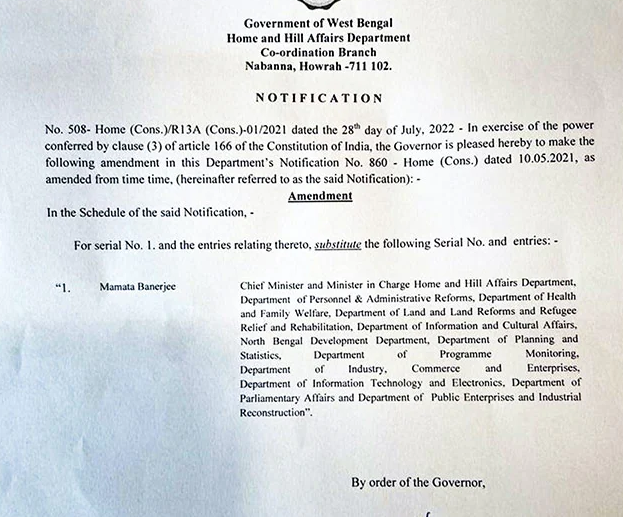 Government of West Bengal
Home and Hill Affairs Department
Co-ordination Branch
Nabanna, Howrah -711 102.

NOTIFICATION

No. 508- Home (Cons.)/R13A (Cons.)-01/2021 dated the 28$^{th}$ day of July, 2022 - In exercise of the power conferred by clause (3) of article 166 of the Constitution of India, the Governor is pleased hereby to make the following amendment in this Department's Notification No. 860 - Home (Cons.) dated 10.05.2021, as amended from time time, (hereinafter referred to as the said Notification): -

Amendment

In the Schedule of the said Notification, -

For serial No. 1. and the entries relating thereto, substitute the following Serial No. and entries: -

"1. Mamata Banerjee Chief Minister and Minister in Charge Home and Hill Affairs Department, Department of Personnel & Administrative Reforms, Department of Health and Family Welfare, Department of Land and Land Reforms and Refugee Relief and Rehabilitation, Department of Information and Cultural Affairs, North Bengal Development Department, Department of Planning and Statistics, Department of Programme Monitoring, Department of Industry, Commerce and Enterprises, Department of Information Technology and Electronics, Department of Parliamentary Affairs and Department of Public Enterprises and Industrial Reconstruction".

By order of the Governor,